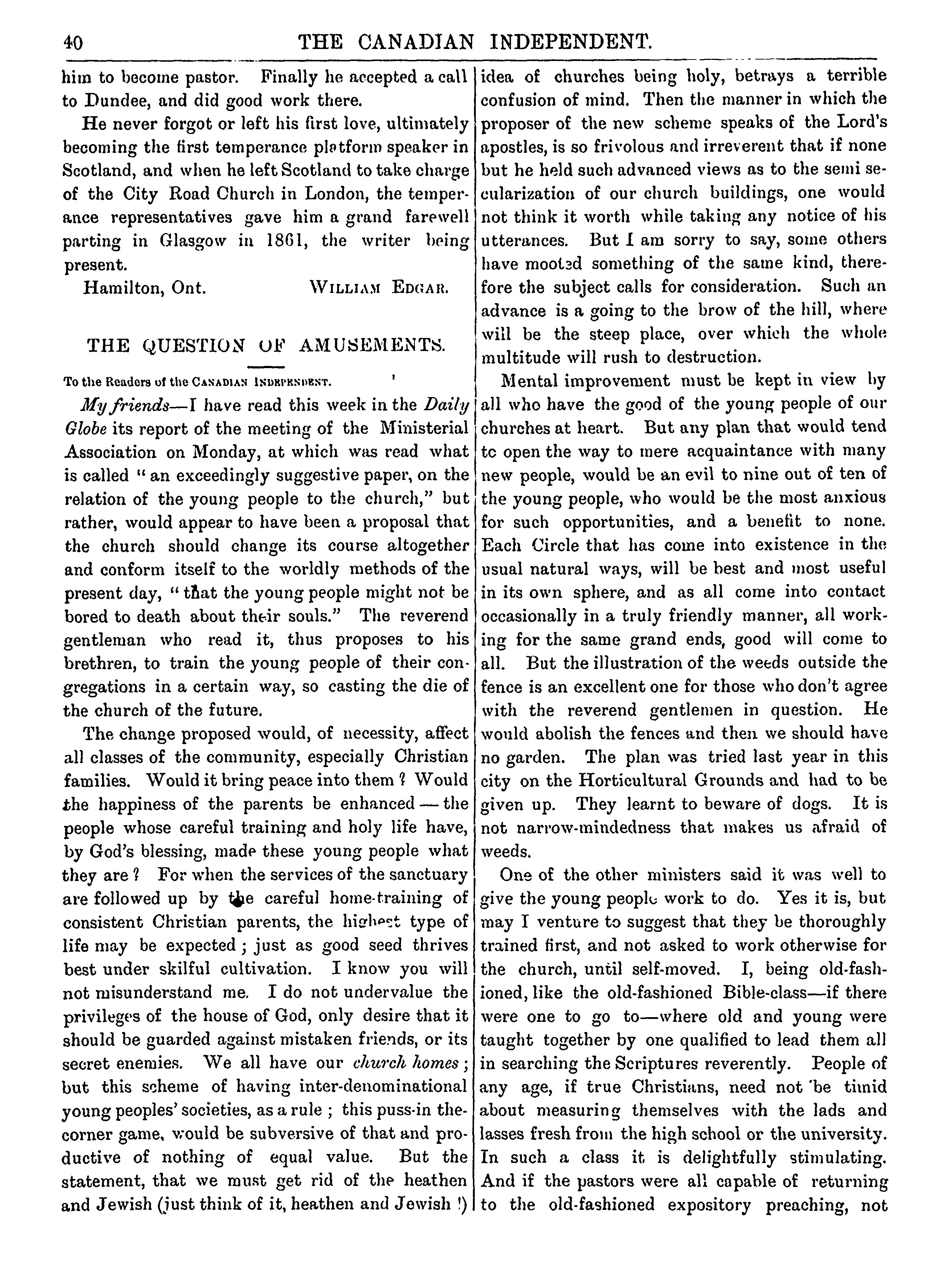 40 THE CANADIAN INDEPENDENT.

him to become pastor. Finally he accepted a call to Dundee, and did good work there.

He never forgot or left his first love, ultimately becoming the first temperance platform speaker in Scotland, and when he left Scotland to take charge of the City Road Church in London, the temperance representatives gave him a grand farewell parting in Glasgow in 1861, the writer being present.

Hamilton, Ont. WILLIAM EDGAR.

THE QUESTION OF AMUSEMENTS.

To the Readers of the CANADIAN INDEPENDENT.

My friends—I have read this week in the Daily Globe its report of the meeting of the Ministerial Association on Monday, at which was read what is called "an exceedingly suggestive paper, on the relation of the young people to the church," but rather, would appear to have been a proposal that the church should change its course altogether and conform itself to the worldly methods of the present day, "that the young people might not be bored to death about their souls." The reverend gentleman who read it, thus proposes to his brethren, to train the young people of their congregations in a certain way, so casting the die of the church of the future.

The change proposed would, of necessity, affect all classes of the community, especially Christian families. Would it bring peace into them? Would the happiness of the parents be enhanced — the people whose careful training and holy life have, by God's blessing, made these young people what they are? For when the services of the sanctuary are followed up by the careful home-training of consistent Christian parents, the highest type of life may be expected; just as good seed thrives best under skilful cultivation. I know you will not misunderstand me. I do not undervalue the privileges of the house of God, only desire that it should be guarded against mistaken friends, or its secret enemies. We all have our church homes; but this scheme of having inter-denominational young peoples' societies, as a rule; this puss-in the-corner game, would be subversive of that and productive of nothing of equal value. But the statement, that we must get rid of the heathen and Jewish (just think of it, heathen and Jewish!) idea of churches being holy, betrays a terrible confusion of mind. Then the manner in which the proposer of the new scheme speaks of the Lord's apostles, is so frivolous and irreverent that if none but he held such advanced views as to the semi secularization of our church buildings, one would not think it worth while taking any notice of his utterances. But I am sorry to say, some others have mooted something of the same kind, therefore the subject calls for consideration. Such an advance is a going to the brow of the hill, where will be the steep place, over which the whole multitude will rush to destruction.

Mental improvement must be kept in view by all who have the good of the young people of our churches at heart. But any plan that would tend to open the way to mere acquaintance with many new people, would be an evil to nine out of ten of the young people, who would be the most anxious for such opportunities, and a benefit to none. Each Circle that has come into existence in the usual natural ways, will be best and most useful in its own sphere, and as all come into contact occasionally in a truly friendly manner, all working for the same grand ends, good will come to all. But the illustration of the weeds outside the fence is an excellent one for those who don't agree with the reverend gentlemen in question. He would abolish the fences and then we should have no garden. The plan was tried last year in this city on the Horticultural Grounds and had to be given up. They learnt to beware of dogs. It is not narrow-mindedness that makes us afraid of weeds.

One of the other ministers said it was well to give the young people work to do. Yes it is, but may I venture to suggest that they be thoroughly trained first, and not asked to work otherwise for the church, until self-moved. I, being old-fashioned, like the old-fashioned Bible-class—if there were one to go to—where old and young were taught together by one qualified to lead them all in searching the Scriptures reverently. People of any age, if true Christians, need not be timid about measuring themselves with the lads and lasses fresh from the high school or the university. In such a class it is delightfully stimulating. And if the pastors were all capable of returning to the old-fashioned expository preaching, not